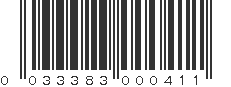 0 033383 000411